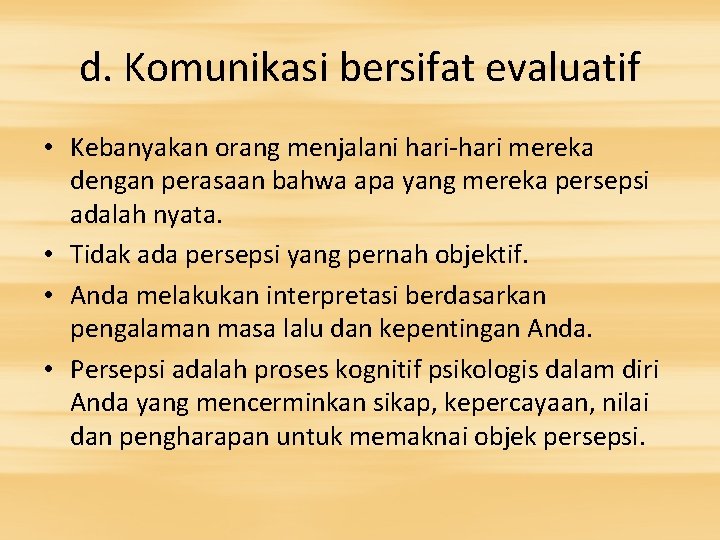 d. Komunikasi bersifat evaluatif

• Kebanyakan orang menjalani hari-hari mereka dengan perasaan bahwa apa yang mereka persepsi adalah nyata.
• Tidak ada persepsi yang pernah objektif.
• Anda melakukan interpretasi berdasarkan pengalaman masa lalu dan kepentingan Anda.
• Persepsi adalah proses kognitif psikologis dalam diri Anda yang mencerminkan sikap, kepercayaan, nilai dan pengharapan untuk memaknai objek persepsi.